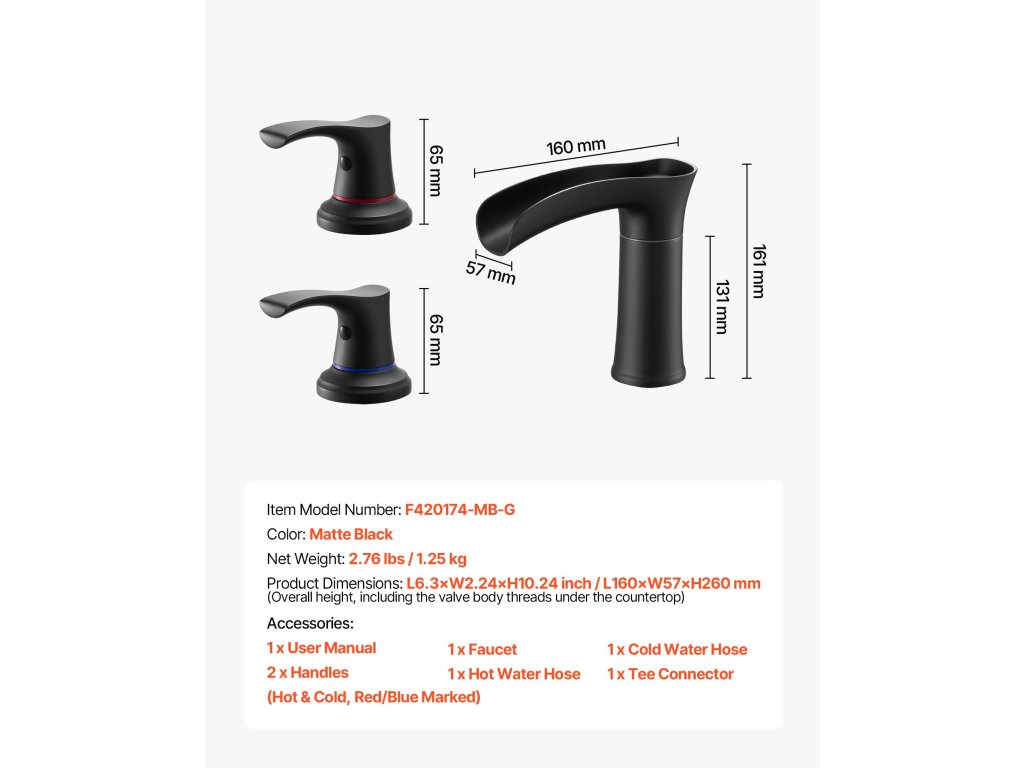 65 mm

65 mm

160 mm

57 mm

131 mm

161 mm

Item Model Number: F420174-MB-G

Color: Matte Black

Net Weight: 2.76 lbs / 1.25 kg

Product Dimensions: L6.3×W2.24×H10.24 inch / L160×W57×H260 mm
(Overall height, including the valve body threads under the countertop)

Accessories:

1 x User Manual
2 x Handles
(Hot & Cold, Red/Blue Marked)

1 x Faucet
1 x Hot Water Hose

1 x Cold Water Hose
1 x Tee Connector